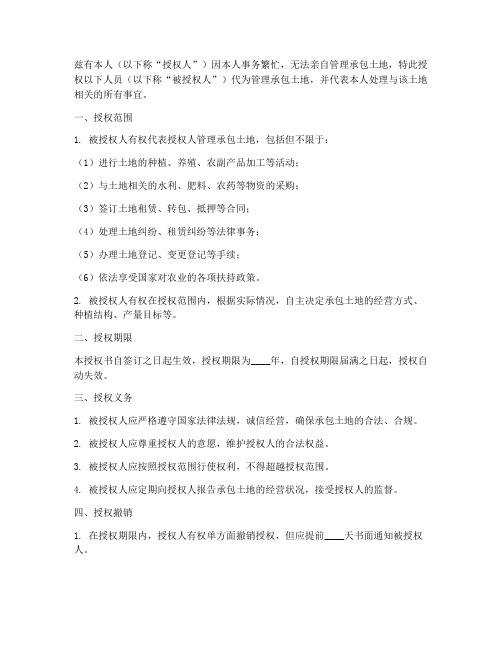 兹有本人（以下称“授权人”）因本人事务繁忙，无法亲自管理承包土地，特此授权以下人员（以下称“被授权人”）代为管理承包土地，并代表本人处理与该土地相关的所有事宜。

一、授权范围

1. 被授权人有权代表授权人管理承包土地，包括但不限于：

（1）进行土地的种植、养殖、农副产品加工等活动；

（2）与土地相关的水利、肥料、农药等物资的采购；

（3）签订土地租赁、转包、抵押等合同；

（4）处理土地纠纷、租赁纠纷等法律事务；

（5）办理土地登记、变更登记等手续；

（6）依法享受国家对农业的各项扶持政策。

2. 被授权人有权在授权范围内，根据实际情况，自主决定承包土地的经营方式、种植结构、产量目标等。

二、授权期限

本授权书自签订之日起生效，授权期限为____年，自授权期限届满之日起，授权自动失效。

三、授权义务

1. 被授权人应严格遵守国家法律法规，诚信经营，确保承包土地的合法、合规。

2. 被授权人应尊重授权人的意愿，维护授权人的合法权益。

3. 被授权人应按照授权范围行使权利，不得超越授权范围。

4. 被授权人应定期向授权人报告承包土地的经营状况，接受授权人的监督。

四、授权撤销

1. 在授权期限内，授权人有权单方面撤销授权，但应提前____天书面通知被授权人。